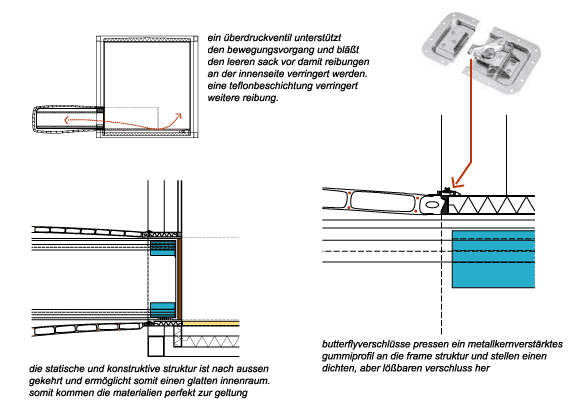 ein überdruckventil unterstützt den bewegungsvorgang und bläßt den leeren sack vor damit reibungen an der innenseite verringert werden. eine teflonbeschichtung verringert weitere reibung.

die statische und konstruktive struktur ist nach aussen gekehrt und ermöglicht somit einen glatten innenraum. somit kommen die materialien perfekt zur geltung

butterflyverschlüsse pressen ein metallkernverstärktes gummiprofil an die frame struktur und stellen einen dichten, aber lößbaren verschluss her